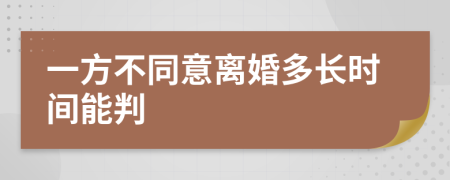 一方不同意离婚多长时间能判